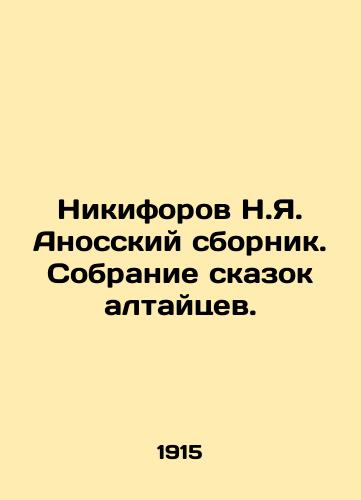 Никифоров Н.Я. Аносский сборник. Собрание сказок алтайцев.

1915